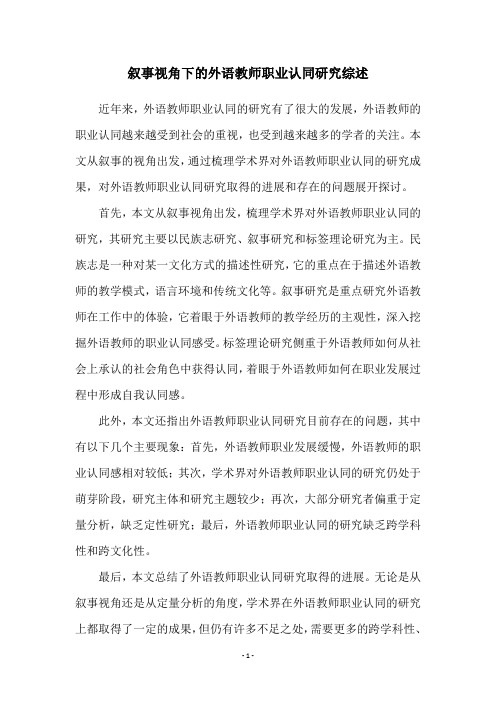 叙事视角下的外语教师职业认同研究综述

近年来，外语教师职业认同的研究有了很大的发展，外语教师的职业认同越来越受到社会的重视，也受到越来越多的学者的关注。本文从叙事的视角出发，通过梳理学术界对外语教师职业认同的研究成果，对外语教师职业认同研究取得的进展和存在的问题展开探讨。

首先，本文从叙事视角出发，梳理学术界对外语教师职业认同的研究，其研究主要以民族志研究、叙事研究和标签理论研究为主。民族志是一种对某一文化方式的描述性研究，它的重点在于描述外语教师的教学模式，语言环境和传统文化等。叙事研究是重点研究外语教师在工作中的体验，它着眼于外语教师的教学经历的主观性，深入挖掘外语教师的职业认同感受。标签理论研究侧重于外语教师如何从社会上承认的社会角色中获得认同，着眼于外语教师如何在职业发展过程中形成自我认同感。

此外，本文还指出外语教师职业认同研究目前存在的问题，其中有以下几个主要现象：首先，外语教师职业发展缓慢，外语教师的职业认同感相对较低；其次，学术界对外语教师职业认同的研究仍处于萌芽阶段，研究主体和研究主题较少；再次，大部分研究者偏重于定量分析，缺乏定性研究；最后，外语教师职业认同的研究缺乏跨学科性和跨文化性。

最后，本文总结了外语教师职业认同研究取得的进展。无论是从叙事视角还是从定量分析的角度，学术界在外语教师职业认同的研究上都取得了一定的成果，但仍有许多不足之处，需要更多的跨学科性、

- 1 -